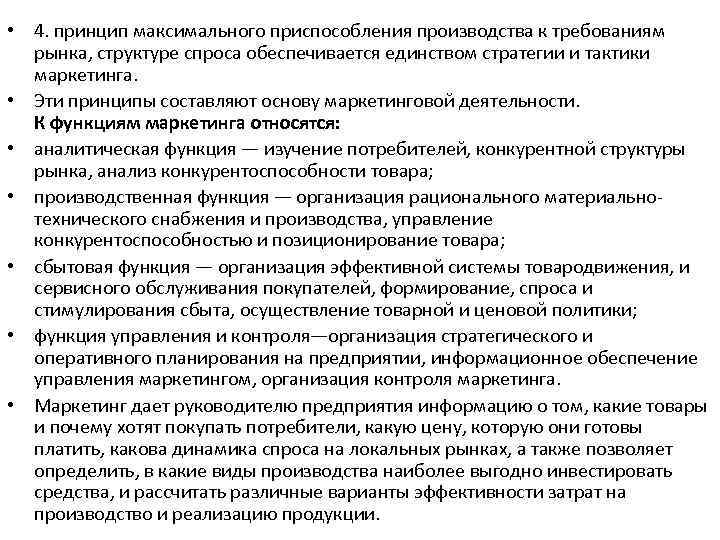 • 4. принцип максимального приспособления производства к требованиям рынка, структуре спроса обеспечивается единством стратегии и тактики маркетинга.

• Эти принципы составляют основу маркетинговой деятельности.
К функциям маркетинга относятся:

• аналитическая функция — изучение потребителей, конкурентной структуры рынка, анализ конкурентоспособности товара;

• производственная функция — организация рационального материально-технического снабжения и производства, управление конкурентоспособностью и позиционирование товара;

• сбытовая функция — организация эффективной системы товародвижения, и сервисного обслуживания покупателей, формирование, спроса и стимулирования сбыта, осуществление товарной и ценовой политики;

• функция управления и контроля—организация стратегического и оперативного планирования на предприятии, информационное обеспечение управления маркетингом, организация контроля маркетинга.

• Маркетинг дает руководителю предприятия информацию о том, какие товары и почему хотят покупать потребители, какую цену, которую они готовы платить, какова динамика спроса на локальных рынках, а также позволяет определить, в какие виды производства наиболее выгодно инвестировать средства, и рассчитать различные варианты эффективности затрат на производство и реализацию продукции.